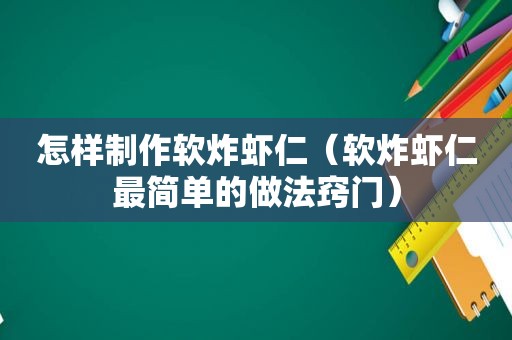 怎样制作软炸虾仁（软炸虾仁最简单的做法窍门）